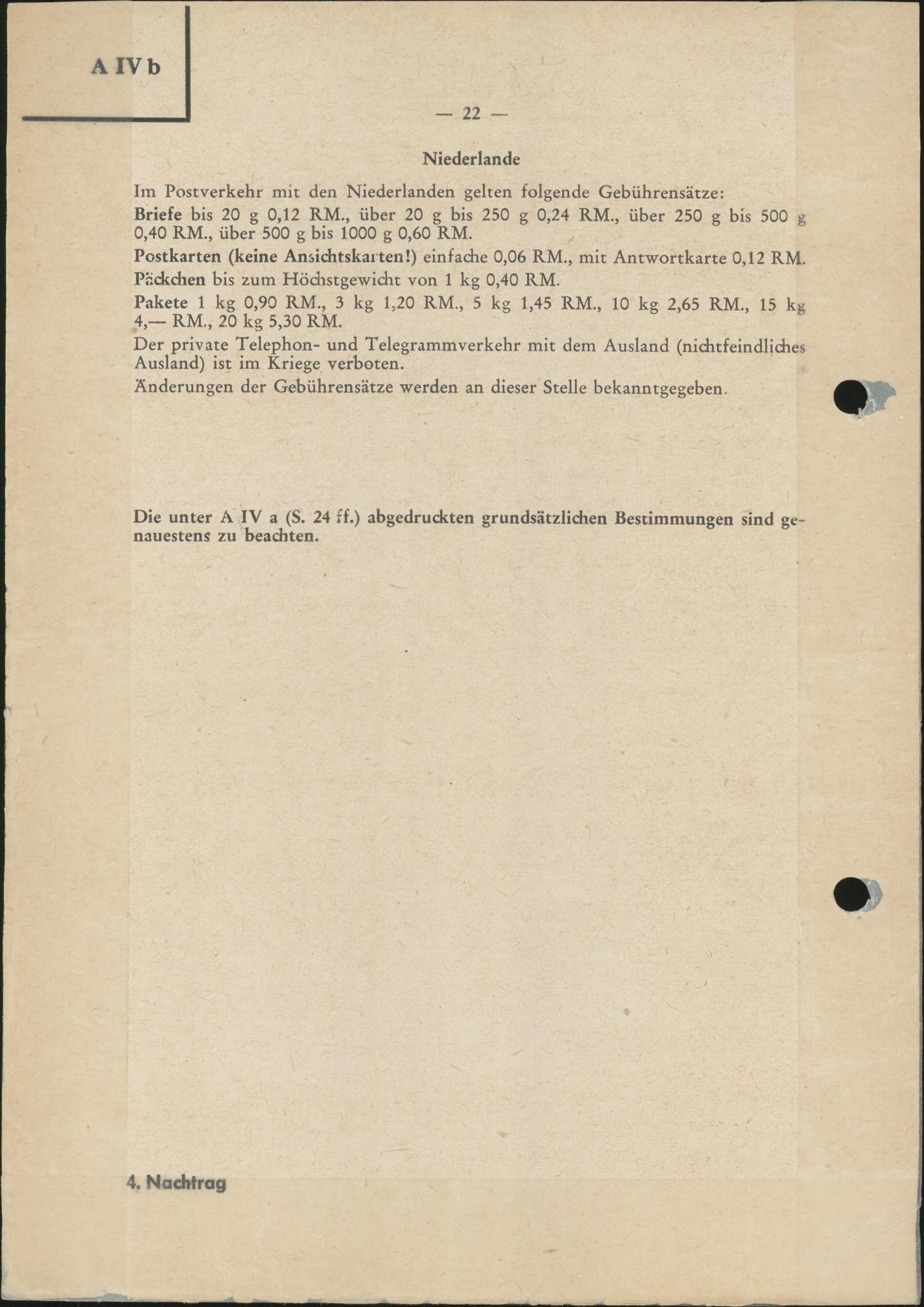 A IV b

— 22 —

Niederlande

Im Postverkehr mit den Niederlanden gelten folgende Gebührensätze:

Briefe bis 20 g 0,12 RM., über 20 g bis 250 g 0,24 RM., über 250 g bis 500 g 0,40 RM., über 500 g bis 1000 g 0,60 RM.

Postkarten (keine Ansichtskarten!) einfache 0,06 RM., mit Antwortkarte 0,12 RM.

Päckchen bis zum Höchstgewicht von 1 kg 0,40 RM.

Pakete 1 kg 0,90 RM., 3 kg 1,20 RM., 5 kg 1,45 RM., 10 kg 2,65 RM., 15 kg 4,— RM., 20 kg 5,30 RM.

Der private Telephon- und Telegrammverkehr mit dem Ausland (nichtfeindliches Ausland) ist im Kriege verboten.

Änderungen der Gebührensätze werden an dieser Stelle bekanntgegeben.

Die unter A IV a (S. 24 ff.) abgedruckten grundsätzlichen Bestimmungen sind genauestens zu beachten.

4. Nachtrag